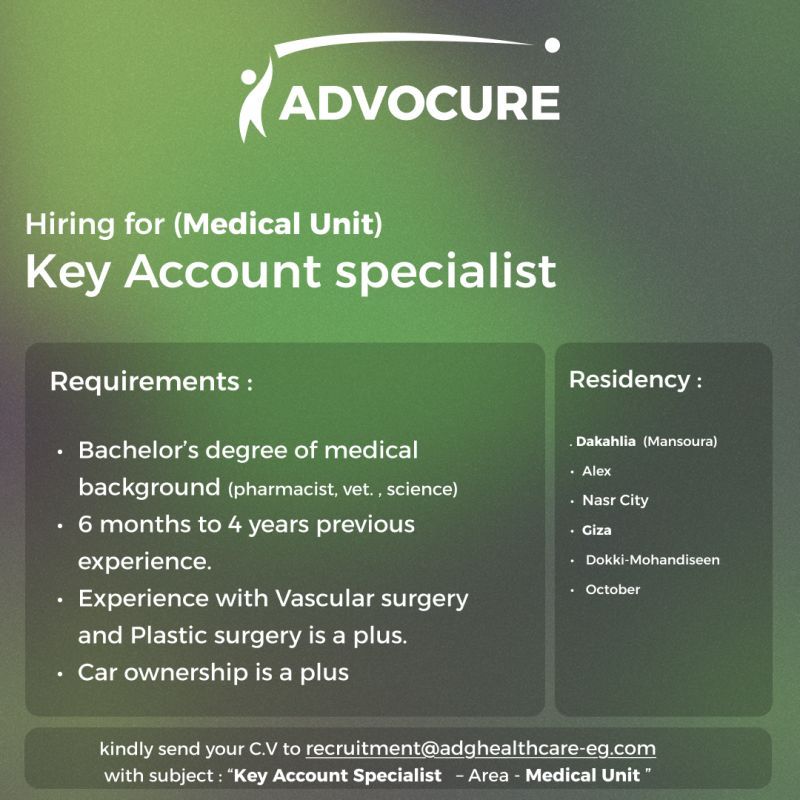 ADVOCURE

Hiring for (Medical Unit)
Key Account specialist

Requirements :

• Bachelor's degree of medical background (pharmacist, vet. , science)
• 6 months to 4 years previous experience.
• Experience with Vascular surgery and Plastic surgery is a plus.
• Car ownership is a plus

Residency :

. Dakahlia (Mansoura)
• Alex
• Nasr City
• Giza
• Dokki-Mohandiseen
• October

kindly send your C.V to recruitment@adghealthcare-eg.com
with subject : "Key Account Specialist – Area - Medical Unit "